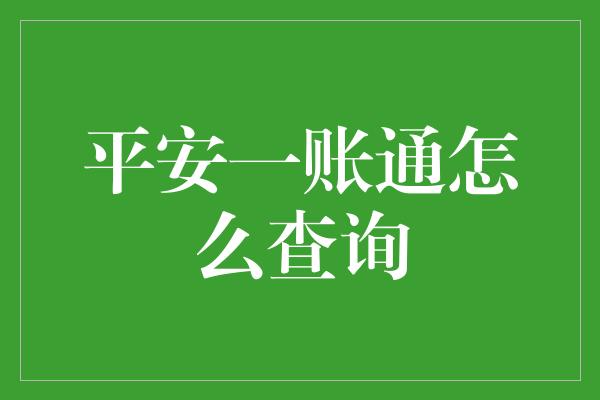 平安一账通怎么查询